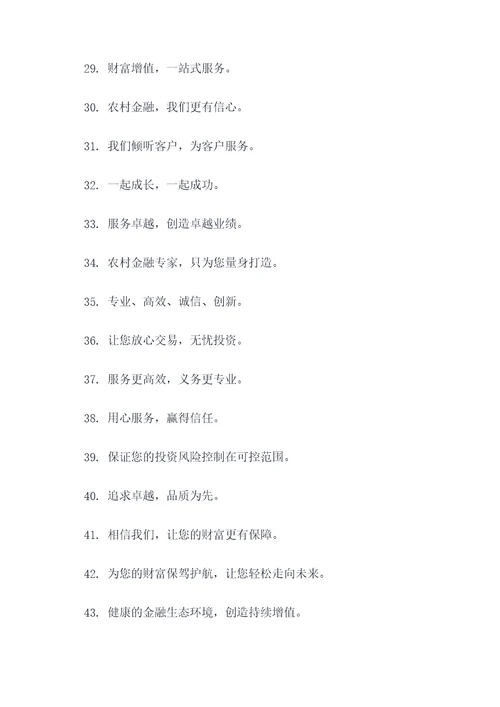 29. 财富增值，一站式服务。

30. 农村金融，我们更有信心。

31. 我们倾听客户，为客户服务。

32. 一起成长，一起成功。

33. 服务卓越，创造卓越业绩。

34. 农村金融专家，只为您量身打造。

35. 专业、高效、诚信、创新。

36. 让您放心交易，无忧投资。

37. 服务更高效，义务更专业。

38. 用心服务，赢得信任。

39. 保证您的投资风险控制在可控范围。

40. 追求卓越，品质为先。

41. 相信我们，让您的财富更有保障。

42. 为您的财富保驾护航，让您轻松走向未来。

43. 健康的金融生态环境，创造持续增值。